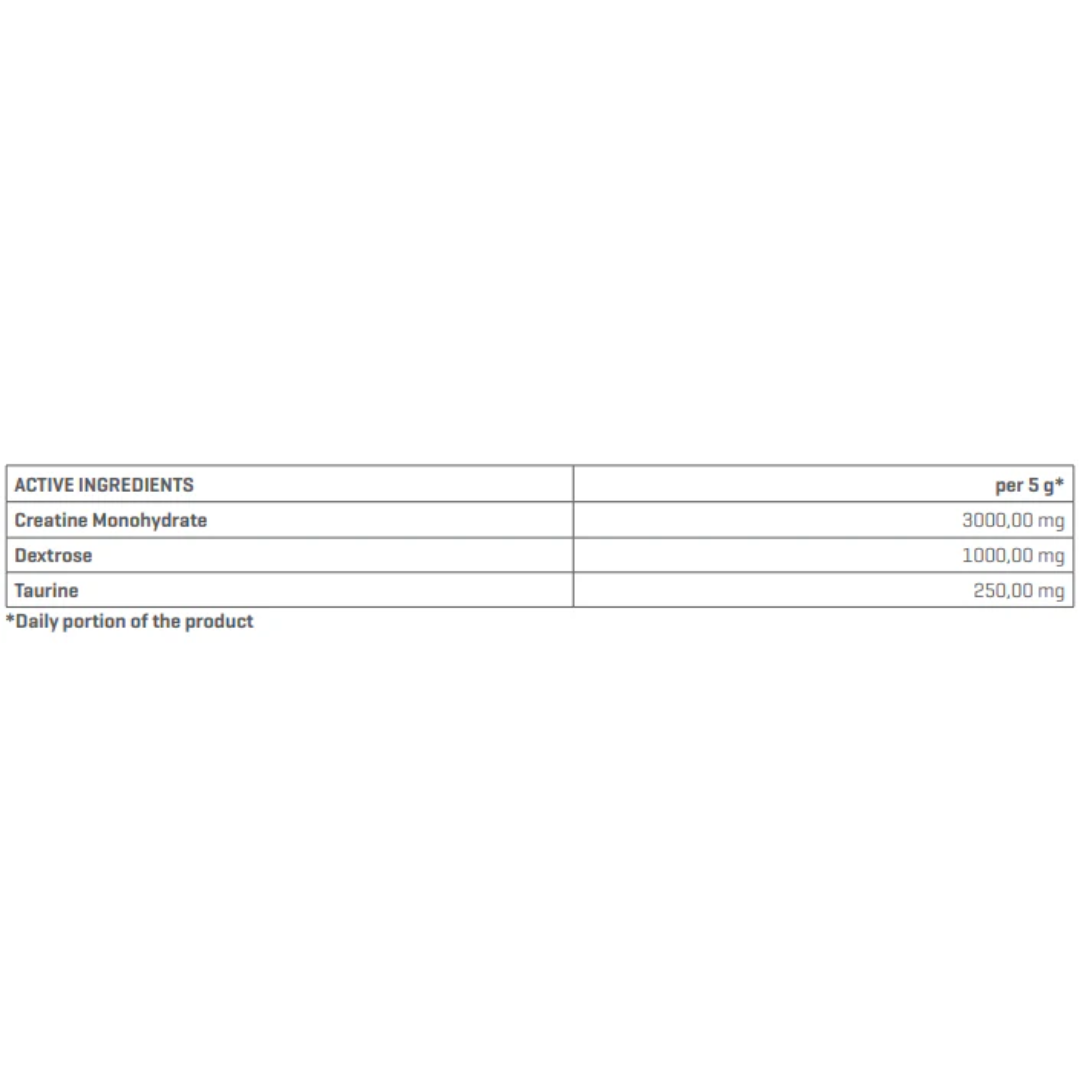 | ACTIVE INGREDIENTS | per 5 g* |
|---|---|
| Creatine Monohydrate | 3000,00 mg |
| Dextrose | 1000,00 mg |
| Taurine | 250,00 mg |

*Daily portion of the product